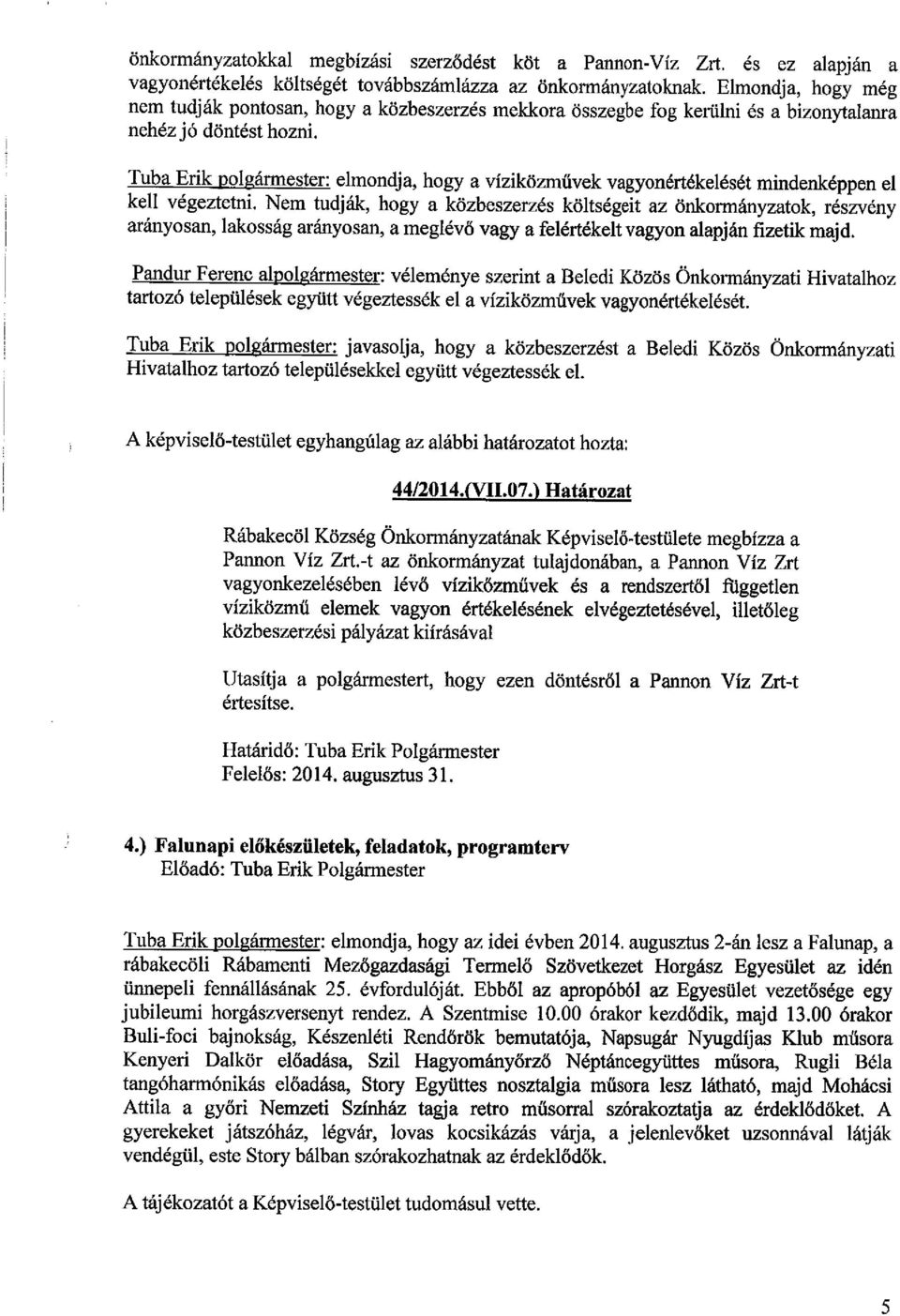 önkormányzatokkal megbízási szerződést köt a Pannon-Víz Zrt. és ez alapján a vagyonértékelés költségét továbbszámlázza az önkormányzatoknak. Elmondja, hogy még nem tudják pontosan, hogy a közbeszerzés mekkora összegbe fog kerülni és a bizonytalanra nehéz jó döntést hozni.

Tuba Erik polgármester: elmondja, hogy a víziközművek vagyonértékelését mindenképpen el kell végeztetni. Nem tudják, hogy a közbeszerzés költségeit az önkormányzatok, részvény arányosan, lakosság arányosan, a meglévő vagy a felértékelt vagyon alapján fizetik majd.

Pandur Ferenc alpolgármester: véleménye szerint a Beledi Közös Önkormányzati Hivatalhoz tartozó települések együtt végeztessék el a víziközművek vagyonértékelését.

Tuba Erik polgármester: javasolja, hogy a közbeszerzést a Beledi Közös Önkormányzati Hivatalhoz tartozó településekkel együtt végeztessék el.

A képviselő-testület egyhangúlag az alábbi határozatot hozta:

44/2014.(VII.07.) Határozat

Rábakecöl Község Önkormányzatának Képviselő-testülete megbízza a Pannon Víz Zrt.-t az önkormányzat tulajdonában, a Pannon Víz Zrt vagyonkezelésében lévő víziközművek és a rendszertől független víziközmű elemek vagyon értékelésének elvégeztetésével, illetőleg közbeszerzési pályázat kiírásával

Utasítja a polgármestert, hogy ezen döntésről a Pannon Víz Zrt-t értesítse.

Határidő: Tuba Erik Polgármester
Felelős: 2014. augusztus 31.

4.) Falunapi előkészületek, feladatok, programterv
Előadó: Tuba Erik Polgármester

Tuba Erik polgármester: elmondja, hogy az idei évben 2014. augusztus 2-án lesz a Falunap, a rábakecöli Rábamenti Mezőgazdasági Termelő Szövetkezet Horgász Egyesület az idén ünnepeli fennállásának 25. évfordulóját. Ebből az apropóból az Egyesület vezetősége egy jubileumi horgászversenyt rendez. A Szentmise 10.00 órakor kezdődik, majd 13.00 órakor Buli-foci bajnokság, Készenléti Rendőrök bemutatója, Napsugár Nyugdíjas Klub műsora Kenyeri Dalkör előadása, Szil Hagyományőrző Néptáncegyüttes műsora, Rugli Béla tangóharmónikás előadása, Story Együttes nosztalgia műsora lesz látható, majd Mohácsi Attila a győri Nemzeti Színház tagja retro műsorral szórakoztatja az érdeklődőket. A gyerekeket játszóház, légvár, lovas kocsikázás várja, a jelenlevőket uzsonnával látják vendégül, este Story bálban szórakozhatnak az érdeklődők.

A tájékozatót a Képviselő-testület tudomásul vette.

5